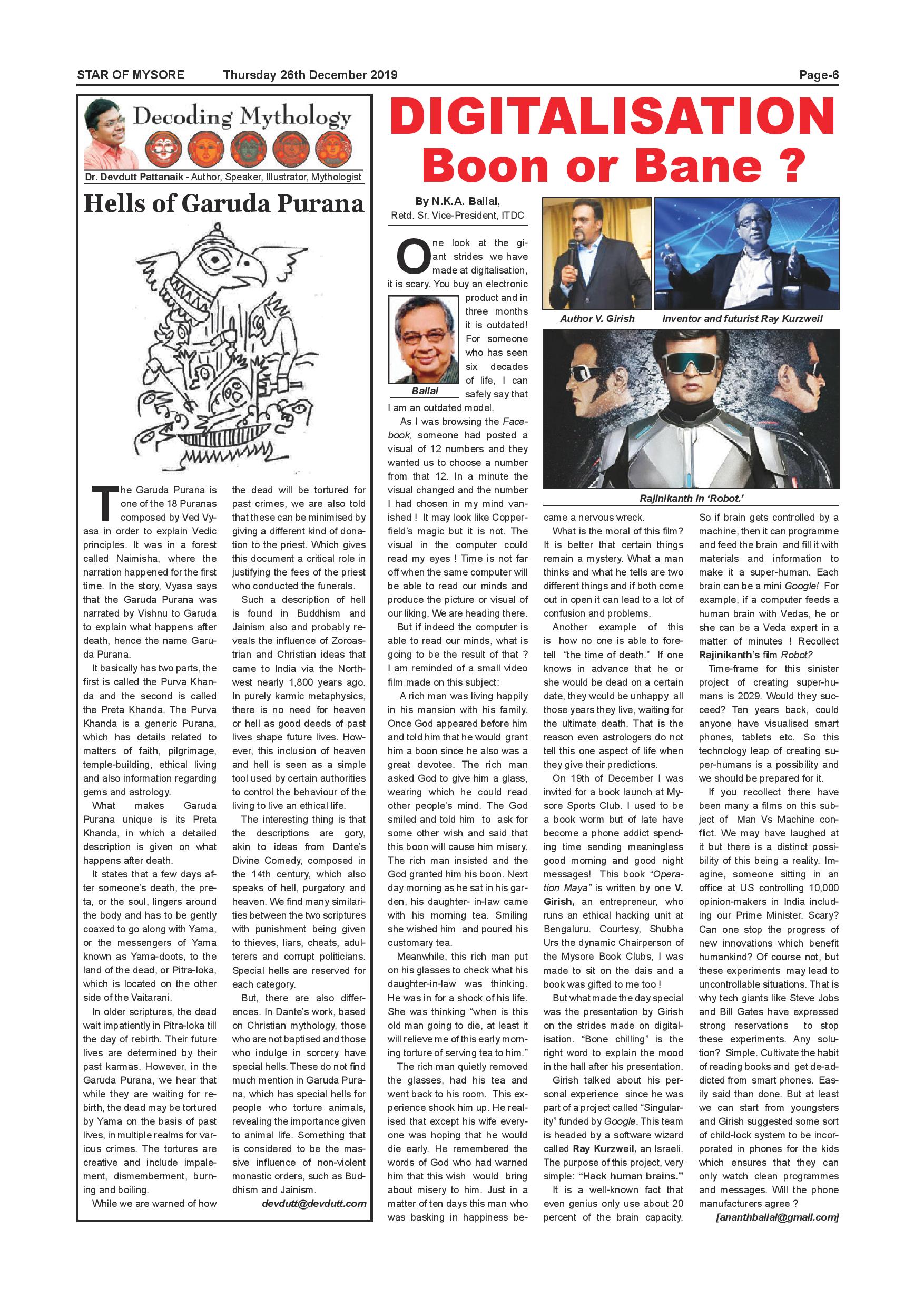 STAR OF MYSORE Thursday 26th December 2019 Page-6

Decoding Mythology

Dr. Devdutt Pattanaik - Author, Speaker, Illustrator, Mythologist

Hells of Garuda Purana

The Garuda Purana is one of the 18 Puranas composed by Ved Vyasa in order to explain Vedic principles. It was in a forest called Naimisha, where the narration happened for the first time. In the story, Vyasa says that the Garuda Purana was narrated by Vishnu to Garuda to explain what happens after death, hence the name Garuda Purana.

It basically has two parts, the first is called the Purva Khanda and the second is called the Preta Khanda. The Purva Khanda is a generic Purana, which has details related to matters of faith, pilgrimage, temple-building, ethical living and also information regarding gems and astrology.

What makes Garuda Purana unique is its Preta Khanda, in which a detailed description is given on what happens after death.

It states that a few days after someone's death, the preta, or the soul, lingers around the body and has to be gently coaxed to go along with Yama, or the messengers of Yama known as Yama-doots, to the land of the dead, or Pitra-loka, which is located on the other side of the Vaitarani.

In older scriptures, the dead wait impatiently in Pitra-loka till the day of rebirth. Their future lives are determined by their past karmas. However, in the Garuda Purana, we hear that while they are waiting for rebirth, the dead may be tortured by Yama on the basis of past lives, in multiple realms for various crimes. The tortures are creative and include impalement, dismemberment, burning and boiling.

While we are warned of how the dead will be tortured for past crimes, we are also told that these can be minimised by giving a different kind of donation to the priest. Which gives this document a critical role in justifying the fees of the priest who conducted the funerals.

Such a description of hell is found in Buddhism and Jainism also and probably reveals the influence of Zoroastrian and Christian ideas that came to India via the Northwest nearly 1,800 years ago. In purely karmic metaphysics, there is no need for heaven or hell as good deeds of past lives shape future lives. However, this inclusion of heaven and hell is seen as a simple tool used by certain authorities to control the behaviour of the living to live an ethical life.

The interesting thing is that the descriptions are gory, akin to ideas from Dante's Divine Comedy, composed in the 14th century, which also speaks of hell, purgatory and heaven. We find many similarities between the two scriptures with punishment being given to thieves, liars, cheats, adulterers and corrupt politicians. Special hells are reserved for each category.

But, there are also differences. In Dante's work, based on Christian mythology, those who are not baptised and those who indulge in sorcery have special hells. These do not find much mention in Garuda Purana, which has special hells for people who torture animals, revealing the importance given to animal life. Something that is considered to be the massive influence of non-violent monastic orders, such as Buddhism and Jainism.

devdutt@devdutt.com

DIGITALISATION Boon or Bane ?

By N.K.A. Ballal,
Retd. Sr. Vice-President, ITDC

One look at the giant strides we have made at digitalisation, it is scary. You buy an electronic product and in three months it is outdated! For someone who has seen six decades of life, I can safely say that I am an outdated model.

Ballal

As I was browsing the Facebook, someone had posted a visual of 12 numbers and they wanted us to choose a number from that 12. In a minute the visual changed and the number I had chosen in my mind vanished ! It may look like Copperfield's magic but it is not. The visual in the computer could read my eyes ! Time is not far off when the same computer will be able to read our minds and produce the picture or visual of our liking. We are heading there.

But if indeed the computer is able to read our minds, what is going to be the result of that ? I am reminded of a small video film made on this subject:

A rich man was living happily in his mansion with his family. Once God appeared before him and told him that he would grant him a boon since he also was a great devotee. The rich man asked God to give him a glass, wearing which he could read other people's mind. The God smiled and told him to ask for some other wish and said that this boon will cause him misery. The rich man insisted and the God granted him his boon. Next day morning as he sat in his garden, his daughter- in-law came with his morning tea. Smiling she wished him and poured his customary tea.

Meanwhile, this rich man put on his glasses to check what his daughter-in-law was thinking. He was in for a shock of his life. She was thinking "when is this old man going to die, at least it will relieve me of this early morning torture of serving tea to him."

The rich man quietly removed the glasses, had his tea and went back to his room. This experience shook him up. He realised that except his wife everyone was hoping that he would die early. He remembered the words of God who had warned him that this wish would bring about misery to him. Just in a matter of ten days this man who was basking in happiness became a nervous wreck.

Author V. Girish
Inventor and futurist Ray Kurzweil
Rajinikanth in 'Robot.'

What is the moral of this film? It is better that certain things remain a mystery. What a man thinks and what he tells are two different things and if both come out in open it can lead to a lot of confusion and problems.

Another example of this is how no one is able to foretell "the time of death." If one knows in advance that he or she would be dead on a certain date, they would be unhappy all those years they live, waiting for the ultimate death. That is the reason even astrologers do not tell this one aspect of life when they give their predictions.

On 19th of December I was invited for a book launch at Mysore Sports Club. I used to be a book worm but of late have become a phone addict spending time sending meaningless good morning and good night messages! This book "Operation Maya" is written by one V. Girish, an entrepreneur, who runs an ethical hacking unit at Bengaluru. Courtesy, Shubha Urs the dynamic Chairperson of the Mysore Book Clubs, I was made to sit on the dais and a book was gifted to me too !

But what made the day special was the presentation by Girish on the strides made on digitalisation. "Bone chilling" is the right word to explain the mood in the hall after his presentation.

Girish talked about his personal experience since he was part of a project called "Singularity" funded by Google. This team is headed by a software wizard called Ray Kurzweil, an Israeli. The purpose of this project, very simple: "Hack human brains."

It is a well-known fact that even genius only use about 20 percent of the brain capacity. So if brain gets controlled by a machine, then it can programme and feed the brain and fill it with materials and information to make it a super-human. Each brain can be a mini Google! For example, if a computer feeds a human brain with Vedas, he or she can be a Veda expert in a matter of minutes ! Recollect Rajinikanth's film Robot?

Time-frame for this sinister project of creating super-humans is 2029. Would they succeed? Ten years back, could anyone have visualised smart phones, tablets etc. So this technology leap of creating super-humans is a possibility and we should be prepared for it.

If you recollect there have been many a films on this subject of Man Vs Machine conflict. We may have laughed at it but there is a distinct possibility of this being a reality. Imagine, someone sitting in an office at US controlling 10,000 opinion-makers in India including our Prime Minister. Scary? Can one stop the progress of new innovations which benefit humankind? Of course not, but these experiments may lead to uncontrollable situations. That is why tech giants like Steve Jobs and Bill Gates have expressed strong reservations to stop these experiments. Any solution? Simple. Cultivate the habit of reading books and get de-addicted from smart phones. Easily said than done. But at least we can start from youngsters and Girish suggested some sort of child-lock system to be incorporated in phones for the kids which ensures that they can only watch clean programmes and messages. Will the phone manufacturers agree ?

[ananthballal@gmail.com]